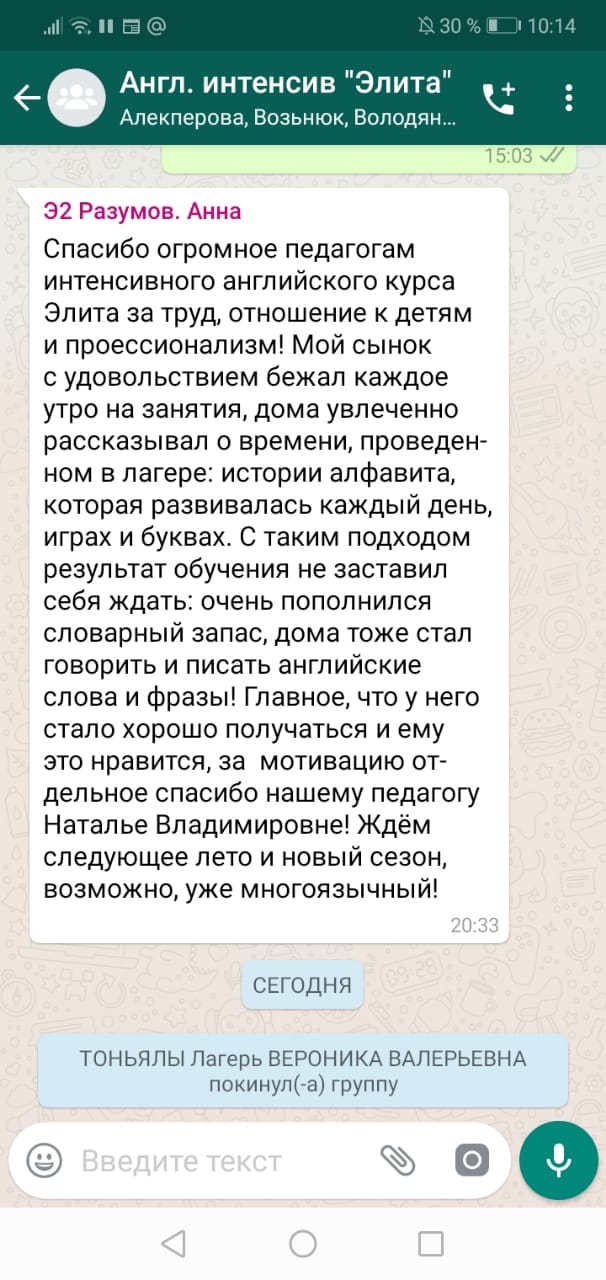 30 % 10:14

Англ. интенсив "Элита"
Алекперова, Возьнюк, Володян...

15:03

Э2 Разумов. Анна
Спасибо огромное педагогам интенсивного английского курса Элита за труд, отношение к детям и проессионализм! Мой сынок с удовольствием бежал каждое утро на занятия, дома увлеченно рассказывал о времени, проведенном в лагере: истории алфавита, которая развивалась каждый день, играх и буквах. С таким подходом результат обучения не заставил себя ждать: очень пополнился словарный запас, дома тоже стал говорить и писать английские слова и фразы! Главное, что у него стало хорошо получаться и ему это нравится, за мотивацию отдельное спасибо нашему педагогу Наталье Владимировне! Ждём следующее лето и новый сезон, возможно, уже многоязычный!
20:33

СЕГОДНЯ

ТОНЬЯЛЫ Лагерь ВЕРОНИКА ВАЛЕРЬЕВНА покинул(-а) группу

Введите текст